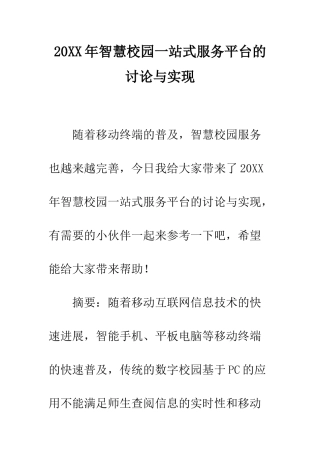 20XX年智慧校园一站式服务平台的讨论与实现

随着移动终端的普及，智慧校园服务也越来越完善，今日我给大家带来了20XX年智慧校园一站式服务平台的讨论与实现，有需要的小伙伴一起来参考一下吧，希望能给大家带来帮助！

摘要：随着移动互联网信息技术的快速进展，智能手机、平板电脑等移动终端的快速普及，传统的数字校园基于PC的应用不能满足师生查阅信息的实时性和移动